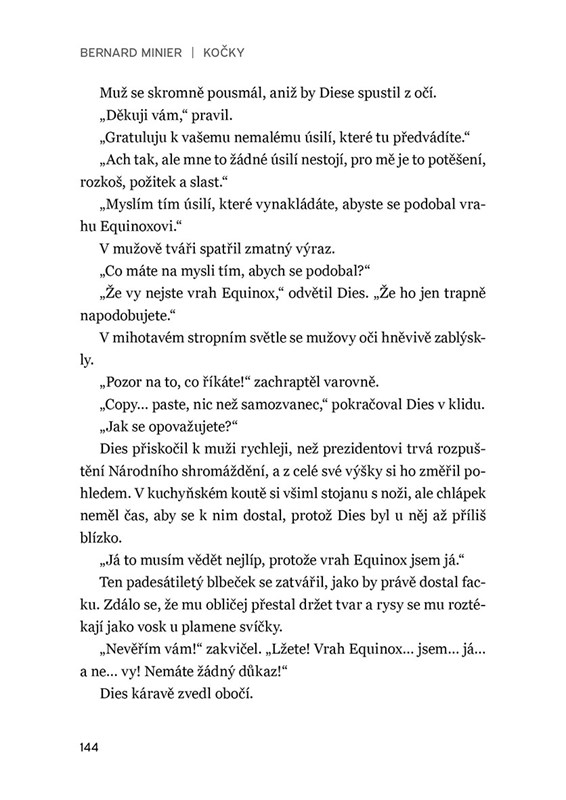 BERNARD MINIER | KOČKY

Muž se skromně pousmál, aniž by Diese spustil z očí.

„Děkuji vám," pravil.

„Gratuluju k vašemu nemalému úsilí, které tu předvádíte."

„Ach tak, ale mne to žádné úsilí nestojí, pro mě je to potěšení, rozkoš, požitek a slast."

„Myslím tím úsilí, které vynakládáte, abyste se podobal vrahu Equinoxovi."

V mužově tváři spatřil zmatný výraz.

„Co máte na mysli tím, abych se podobal?"

„Že vy nejste vrah Equinox," odvětil Dies. „Že ho jen trapně napodobujete."

V mihotavém stropním světle se mužovy oči hněvivě zablýskly.

„Pozor na to, co říkáte!" zachraptěl varovně.

„Copy... paste, nic než samozvanec," pokračoval Dies v klidu.

„Jak se opovažujete?"

Dies přiskočil k muži rychleji, než prezidentovi trvá rozpuštění Národního shromáždění, a z celé své výšky si ho změřil pohledem. V kuchyňském koutě si všiml stojanu s noži, ale chlápek neměl čas, aby se k nim dostal, protož Dies byl u něj až příliš blízko.

„Já to musím vědět nejlíp, protože vrah Equinox jsem já."

Ten padesátiletý blbeček se zatvářil, jako by právě dostal facku. Zdálo se, že mu obličej přestal držet tvar a rysy se mu roztékají jako vosk u plamene svíčky.

„Nevěřím vám!" zakvičel. „Lžete! Vrah Equinox... jsem... já... a ne... vy! Nemáte žádný důkaz!"

Dies káravě zvedl obočí.

144